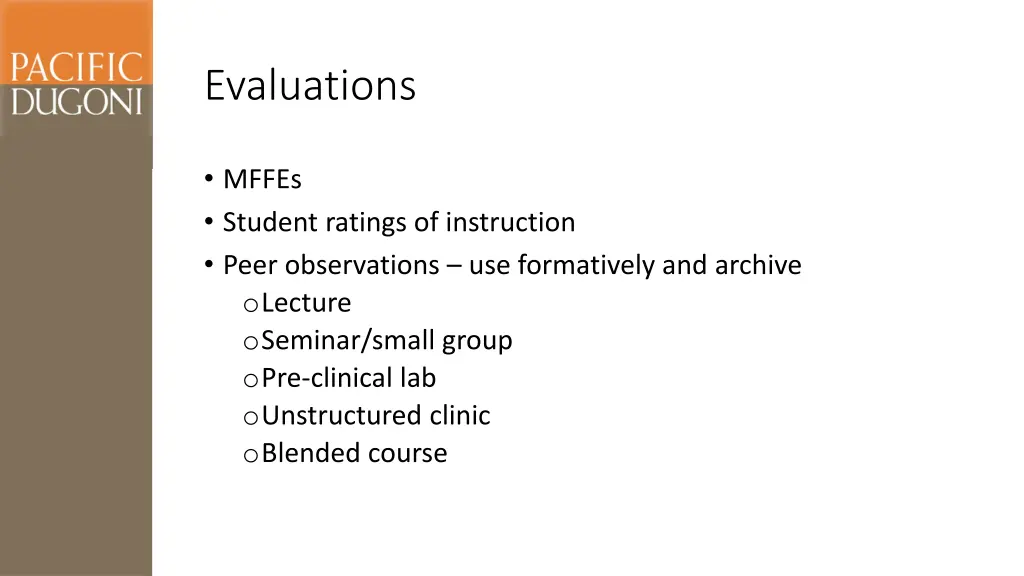 PACIFIC
DUGONI

Evaluations

• MFFEs
• Student ratings of instruction
• Peer observations – use formatively and archive
  o Lecture
  o Seminar/small group
  o Pre-clinical lab
  o Unstructured clinic
  o Blended course